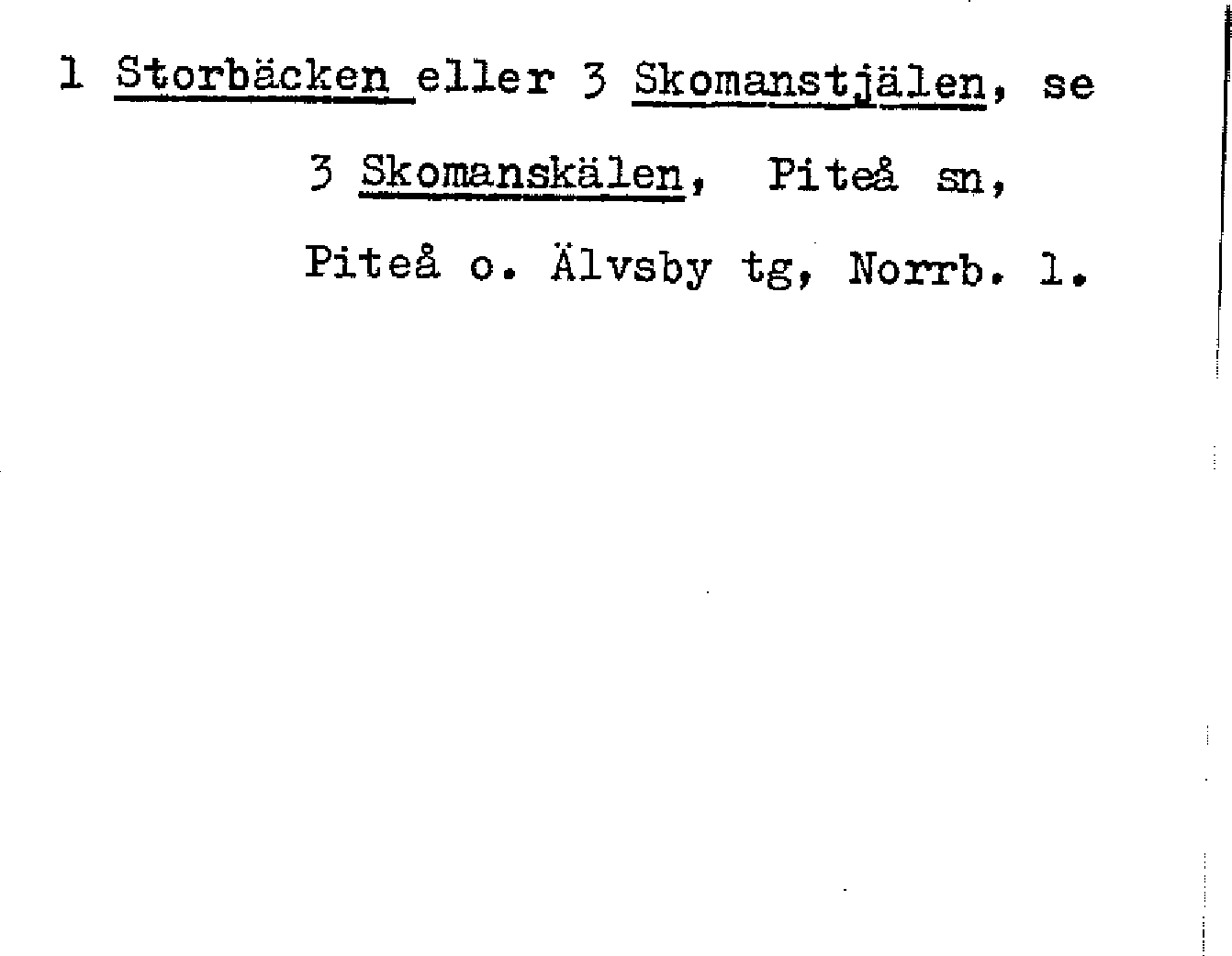 1 Storbäcken eller 3 Skomanstjälen, se

3 Skomanskälen, Piteå sn,

Piteå o. Älvsby tg, Norrb. l.